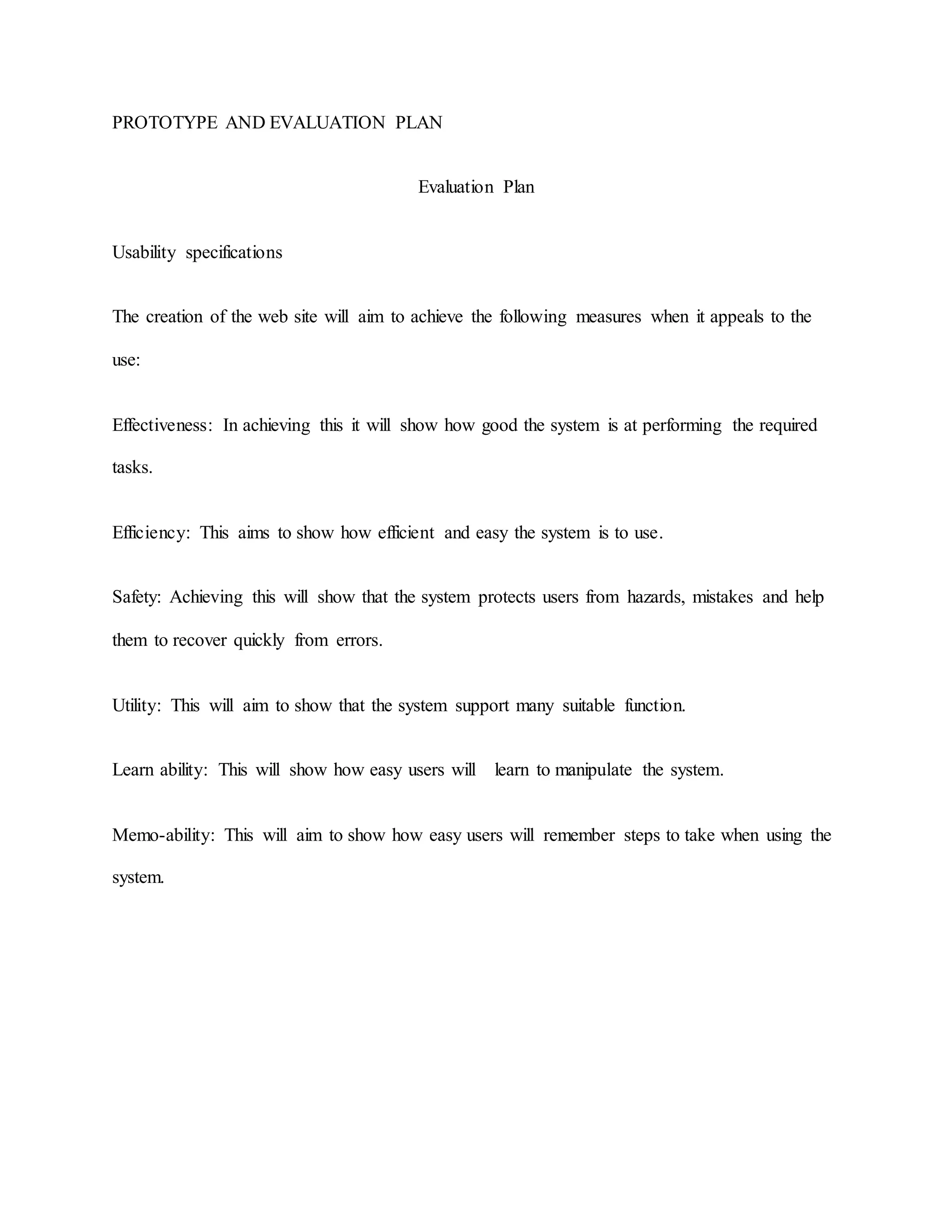 PROTOTYPE AND EVALUATION PLAN

Evaluation Plan

Usability specifications

The creation of the web site will aim to achieve the following measures when it appeals to the use:

Effectiveness: In achieving this it will show how good the system is at performing the required tasks.

Efficiency: This aims to show how efficient and easy the system is to use.

Safety: Achieving this will show that the system protects users from hazards, mistakes and help them to recover quickly from errors.

Utility: This will aim to show that the system support many suitable function.

Learn ability: This will show how easy users will learn to manipulate the system.

Memo-ability: This will aim to show how easy users will remember steps to take when using the system.